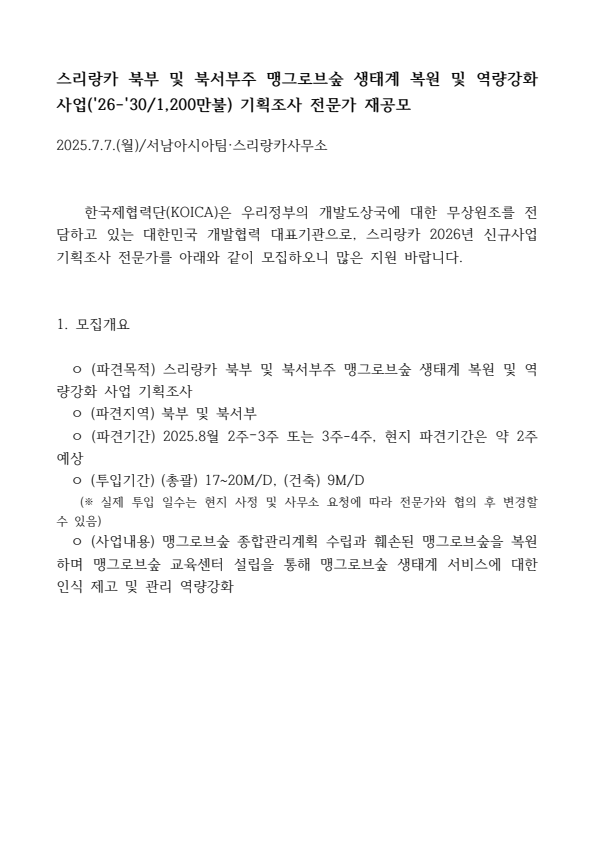 스리랑카 북부 및 북서부주 맹그로브숲 생태계 복원 및 역량강화 사업('26-'30/1,200만불) 기획조사 전문가 재공모

2025.7.7.(월)/서남아시아팀·스리랑카사무소

한국제협력단(KOICA)은 우리정부의 개발도상국에 대한 무상원조를 전담하고 있는 대한민국 개발협력 대표기관으로, 스리랑카 2026년 신규사업 기획조사 전문가를 아래와 같이 모집하오니 많은 지원 바랍니다.

1. 모집개요

ㅇ (파견목적) 스리랑카 북부 및 북서부주 맹그로브숲 생태계 복원 및 역량강화 사업 기획조사

ㅇ (파견지역) 북부 및 북서부

ㅇ (파견기간) 2025.8월 2주-3주 또는 3주-4주, 현지 파견기간은 약 2주 예상

ㅇ (투입기간) (총괄) 17~20M/D, (건축) 9M/D

(※ 실제 투입 일수는 현지 사정 및 사무소 요청에 따라 전문가와 협의 후 변경할 수 있음)

ㅇ (사업내용) 맹그로브숲 종합관리계획 수립과 훼손된 맹그로브숲을 복원하며 맹그로브숲 교육센터 설립을 통해 맹그로브숲 생태계 서비스에 대한 인식 제고 및 관리 역량강화